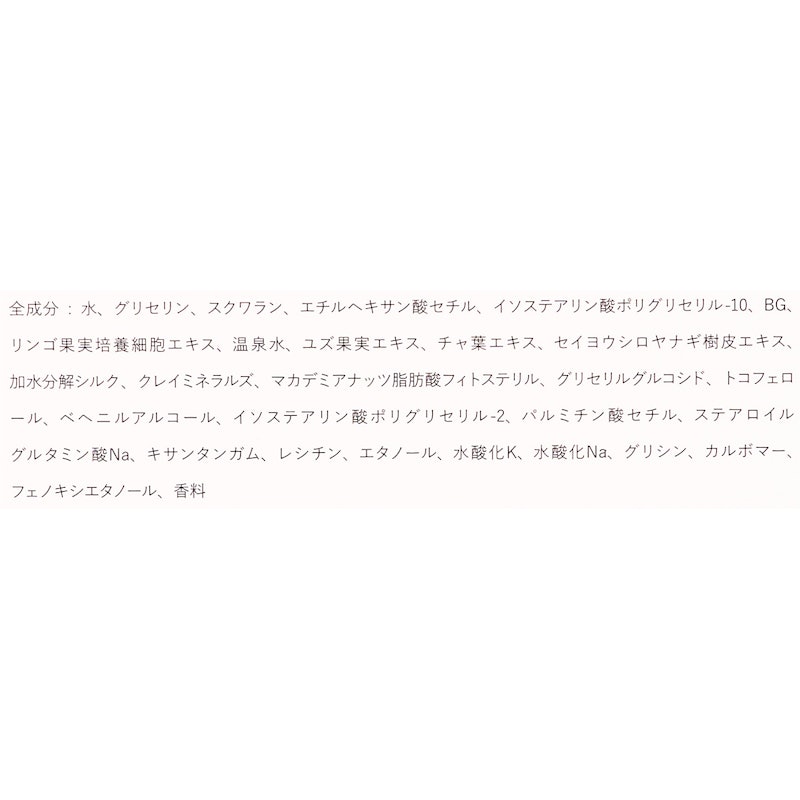 全成分：水、グリセリン、スクワラン、エチルヘキサン酸セチル、イソステアリン酸ポリグリセリル-10、BG、リンゴ果実培養細胞エキス、温泉水、ユズ果実エキス、チャ葉エキス、セイヨウシロヤナギ樹皮エキス、加水分解シルク、クレイミネラルズ、マカデミアナッツ脂肪酸フィトステリル、グリセリルグルコシド、トコフェロール、ベヘニルアルコール、イソステアリン酸ポリグリセリル-2、パルミチン酸セチル、ステアロイルグルタミン酸Na、キサンタンガム、レシチン、エタノール、水酸化K、水酸化Na、グリシン、カルボマー、フェノキシエタノール、香料